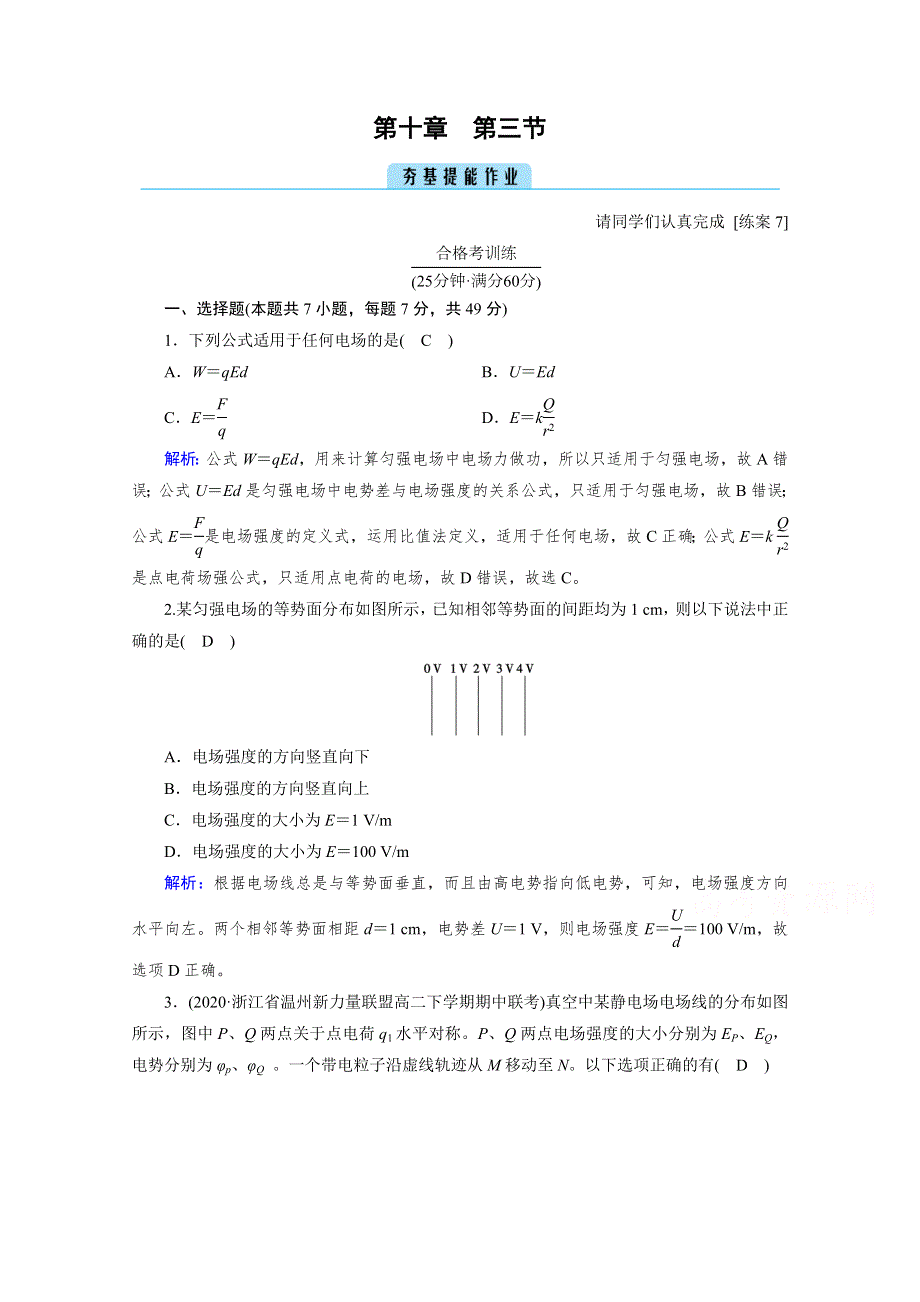 第十章　第三节

夯基提能作业

请同学们认真完成 [练案 7]

合格考训练
(25分钟·满分60分)

一、选择题(本题共 7 小题，每题 7 分，共 49 分)

1．下列公式适用于任何电场的是( C )

A．$W=qEd$　　B．$U=Ed$

C．$E=\frac{F}{q}$　　D．$E=k\frac{Q}{r^2}$

解析：公式 $W=qEd$，用来计算匀强电场中电场力做功，所以只适用于匀强电场，故 A 错误；公式 $U=Ed$ 是匀强电场中电势差与电场强度的关系公式，只适用于匀强电场，故 B 错误；公式 $E=\frac{F}{q}$是电场强度的定义式，运用比值法定义，适用于任何电场，故 C 正确；公式 $E=k\frac{Q}{r^2}$是点电荷场强公式，只适用点电荷的电场，故 D 错误，故选 C。

2.某匀强电场的等势面分布如图所示，已知相邻等势面的间距均为 1 cm，则以下说法中正确的是( D )

0 V　1 V　2 V　3 V　4 V

A．电场强度的方向竖直向下

B．电场强度的方向竖直向上

C．电场强度的大小为 $E=1$ V/m

D．电场强度的大小为 $E=100$ V/m

解析：根据电场线总是与等势面垂直，而且由高电势指向低电势，可知，电场强度方向水平向左。两个相邻等势面相距 $d=1$ cm，电势差 $U=1$ V，则电场强度 $E=\frac{U}{d}=100$ V/m，故选项 D 正确。

3．(2020·浙江省温州新力量联盟高二下学期期中联考)真空中某静电场电场线的分布如图所示，图中 $P$、$Q$ 两点关于点电荷 $q_1$ 水平对称。$P$、$Q$ 两点电场强度的大小分别为 $E_P$、$E_Q$，电势分别为 $\varphi_P$、$\varphi_Q$ 。一个带电粒子沿虚线轨迹从 $M$ 移动至 $N$。以下选项正确的有( D )